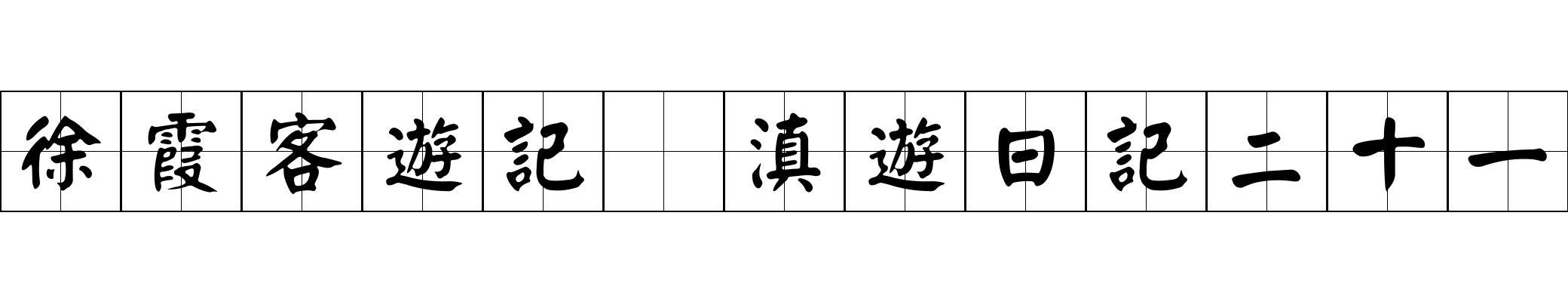 徐霞客遊記 滇遊日記二十一